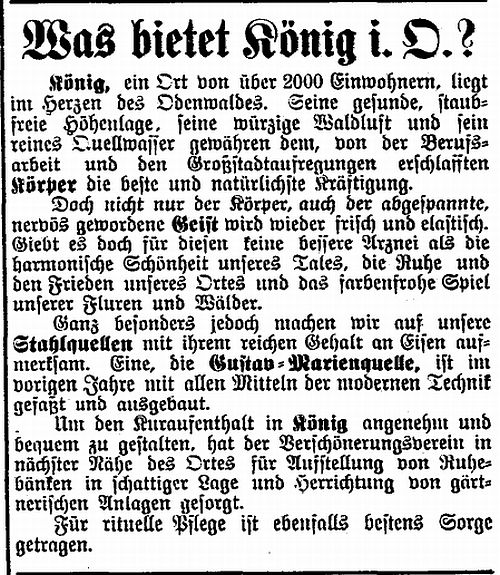 Was bietet König i. O.?

König, ein Ort von über 2000 Einwohnern, liegt im Herzen des Odenwaldes. Seine gesunde, staubfreie Höhenlage, seine würzige Waldluft und sein reines Quellwasser gewähren dem, von der Berufsarbeit und den Großstadtaufregungen erschlafften Körper die beste und natürlichste Kräftigung.

Doch nicht nur der Körper, auch der abgespannte, nervös gewordene Geist wird wieder frisch und elastisch. Giebt es doch für diesen keine bessere Arznei als die harmonische Schönheit unseres Tales, die Ruhe und den Frieden unseres Ortes und das farbenfrohe Spiel unserer Fluren und Wälder.

Ganz besonders jedoch machen wir auf unsere Stahlquellen mit ihrem reichen Gehalt an Eisen aufmerksam. Eine, die Gustav-Marienquelle, ist im vorigen Jahre mit allen Mitteln der modernen Technik gefaßt und ausgebaut.

Um den Kuraufenthalt in König angenehm und bequem zu gestalten, hat der Verschönerungsverein in nächster Nähe des Ortes für Aufstellung von Ruhebänken in schattiger Lage und Herrichtung von gärtnerischen Anlagen gesorgt.

Für rituelle Pflege ist ebenfalls bestens Sorge getragen.